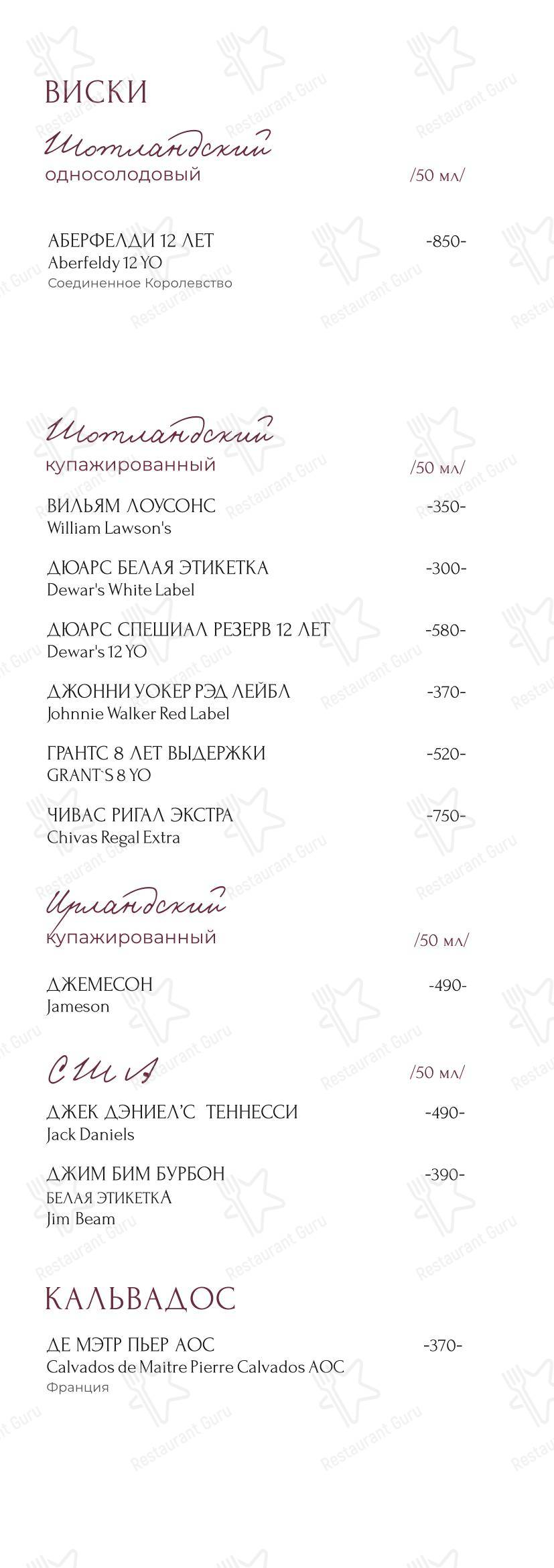 ВИСКИ

Шотландский
односолодовый /50 мл/

АБЕРФЕЛДИ 12 ЛЕТ -850-
Aberfeldy 12 YO
Соединенное Королевство

Шотландский
купажированный /50 мл/

ВИЛЬЯМ ЛОУСОНС -350-
William Lawson's

ДЮАРС БЕЛАЯ ЭТИКЕТКА -300-
Dewar's White Label

ДЮАРС СПЕШИАЛ РЕЗЕРВ 12 ЛЕТ -580-
Dewar's 12 YO

ДЖОННИ УОКЕР РЭД ЛЕЙБЛ -370-
Johnnie Walker Red Label

ГРАНТС 8 ЛЕТ ВЫДЕРЖКИ -520-
GRANT`S 8 YO

ЧИВАС РИГАЛ ЭКСТРА -750-
Chivas Regal Extra

Ирландский
купажированный /50 мл/

ДЖЕМЕСОН -490-
Jameson

США /50 мл/

ДЖЕК ДЭНИЕЛ'С ТЕННЕССИ -490-
Jack Daniels

ДЖИМ БИМ БУРБОН -390-
БЕЛАЯ ЭТИКЕТКА
Jim Beam

КАЛЬВАДОС

ДЕ МЭТР ПЬЕР АОС -370-
Calvados de Maitre Pierre Calvados AOC
Франция

Restaurant Guru